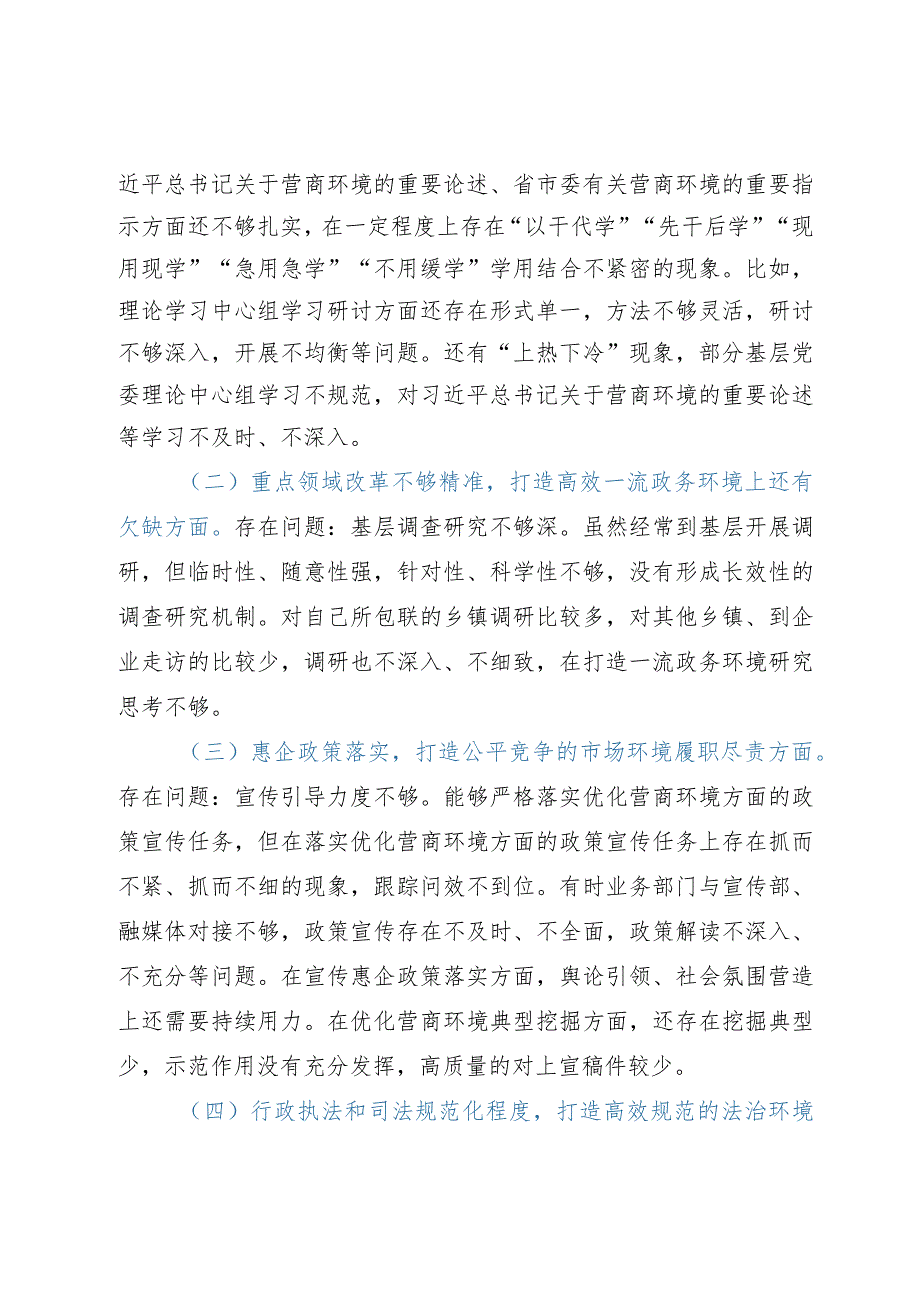 近平总书记关于营商环境的重要论述、省市委有关营商环境的重要指示方面还不够扎实，在一定程度上存在“以干代学”“先干后学”“现用现学”“急用急学”“不用缓学”学用结合不紧密的现象。比如，理论学习中心组学习研讨方面还存在形式单一，方法不够灵活，研讨不够深入，开展不均衡等问题。还有“上热下冷”现象，部分基层党委理论中心组学习不规范，对习近平总书记关于营商环境的重要论述等学习不及时、不深入。

（二）重点领域改革不够精准，打造高效一流政务环境上还有欠缺方面。存在问题：基层调查研究不够深。虽然经常到基层开展调研，但临时性、随意性强，针对性、科学性不够，没有形成长效性的调查研究机制。对自己所包联的乡镇调研比较多，对其他乡镇、到企业走访的比较少，调研也不深入、不细致，在打造一流政务环境研究思考不够。

（三）惠企政策落实，打造公平竞争的市场环境履职尽责方面。存在问题：宣传引导力度不够。能够严格落实优化营商环境方面的政策宣传任务，但在落实优化营商环境方面的政策宣传任务上存在抓而不紧、抓而不细的现象，跟踪问效不到位。有时业务部门与宣传部、融媒体对接不够，政策宣传存在不及时、不全面，政策解读不深入、不充分等问题。在宣传惠企政策落实方面，舆论引领、社会氛围营造上还需要持续用力。在优化营商环境典型挖掘方面，还存在挖掘典型少，示范作用没有充分发挥，高质量的对上宣稿件较少。

（四）行政执法和司法规范化程度，打造高效规范的法治环境